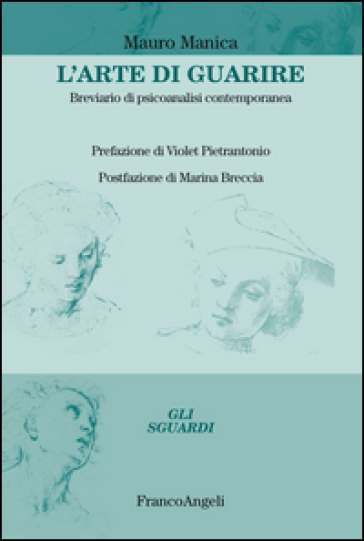 Mauro Manica

L'ARTE DI GUARIRE

Breviario di psicoanalisi contemporanea

Prefazione di Violet Pietrantonio

Postfazione di Marina Breccia

GLI SGUARDI

FrancoAngeli